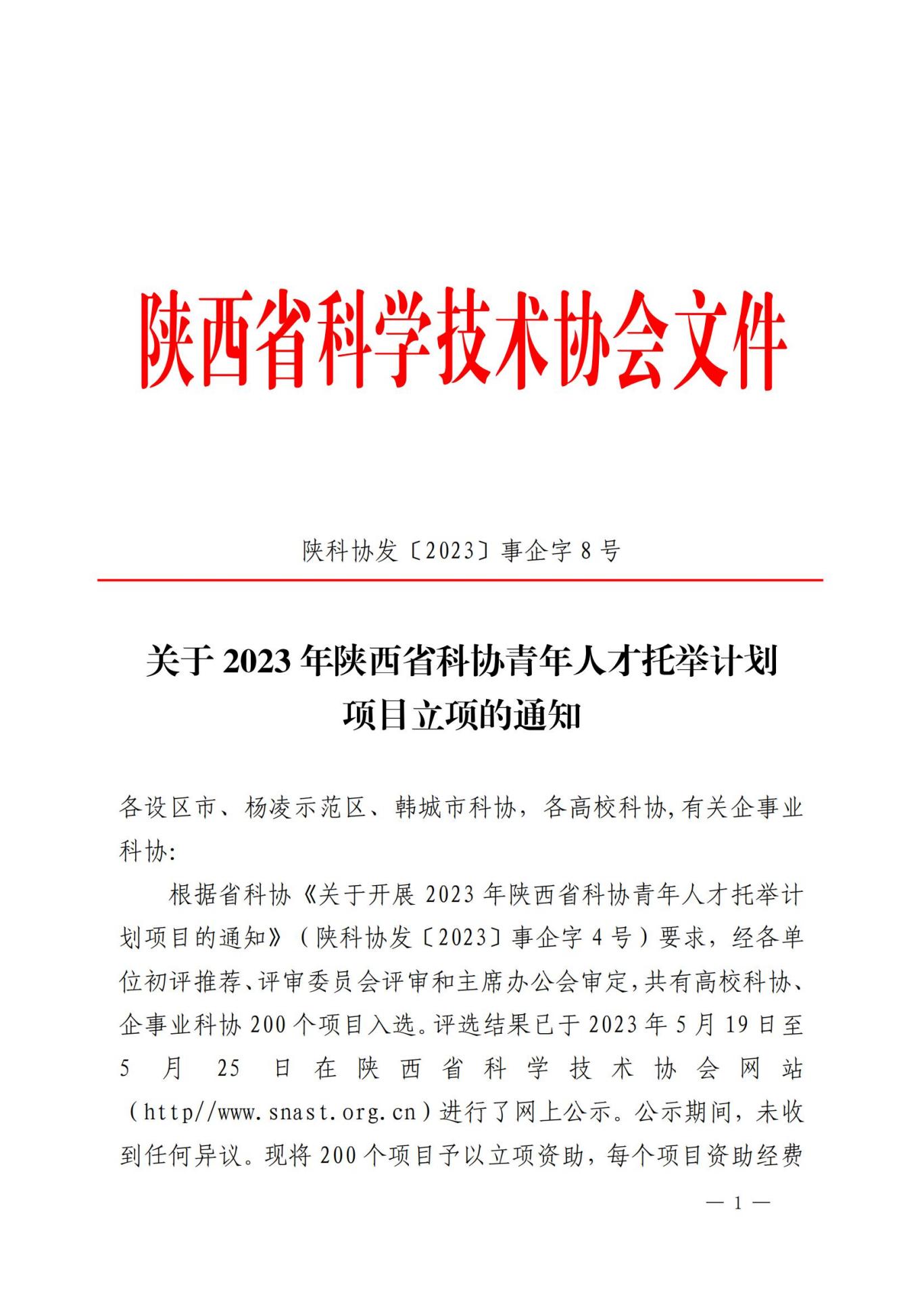 陕西省科学技术协会文件

陕科协发〔2023〕事企字 8 号

关于 2023 年陕西省科协青年人才托举计划项目立项的通知

各设区市、杨凌示范区、韩城市科协，各高校科协，有关企事业科协:

根据省科协《关于开展 2023 年陕西省科协青年人才托举计划项目的通知》（陕科协发〔2023〕事企字 4 号）要求，经各单位初评推荐、评审委员会评审和主席办公会审定，共有高校科协、企事业科协 200 个项目入选。评选结果已于 2023 年 5 月 19 日至 5 月 25 日在陕西省科学技术协会网站（http//www.snast.org.cn）进行了网上公示。公示期间，未收到任何异议。现将 200 个项目予以立项资助，每个项目资助经费

— 1 —